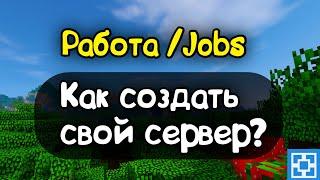 Работа /Jobs

Как создать свой сервер?